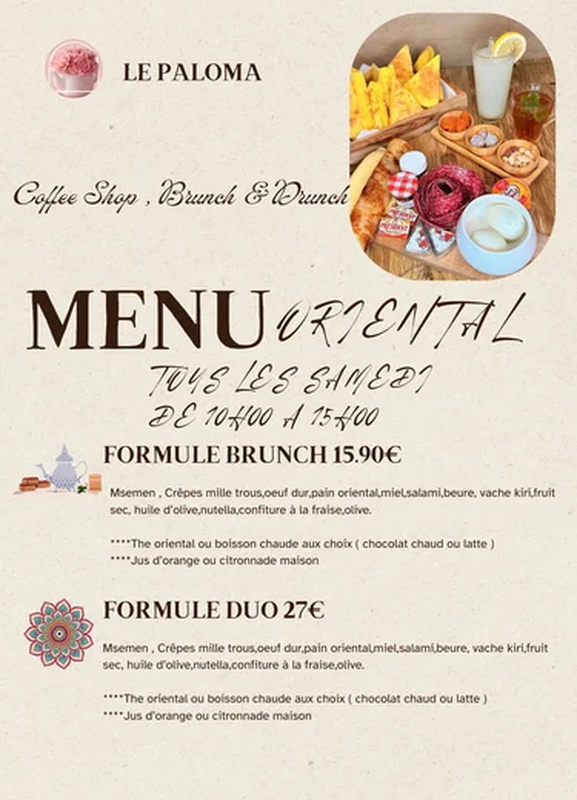 LE PALOMA

Coffee Shop , Brunch & Drunch

MENU ORIENTAL

TOUS LES SAMEDI
DE 10H00 A 15H00

FORMULE BRUNCH 15.90€

Msemen , Crêpes mille trous,oeuf dur,pain oriental,miel,salami,beure, vache kiri,fruit sec, huile d'olive,nutella,confiture à la fraise,olive.

****The oriental ou boisson chaude aux choix ( chocolat chaud ou latte )
****Jus d'orange ou citronnade maison

FORMULE DUO 27€

Msemen , Crêpes mille trous,oeuf dur,pain oriental,miel,salami,beure, vache kiri,fruit sec, huile d'olive,nutella,confiture à la fraise,olive.

****The oriental ou boisson chaude aux choix ( chocolat chaud ou latte )
****Jus d'orange ou citronnade maison